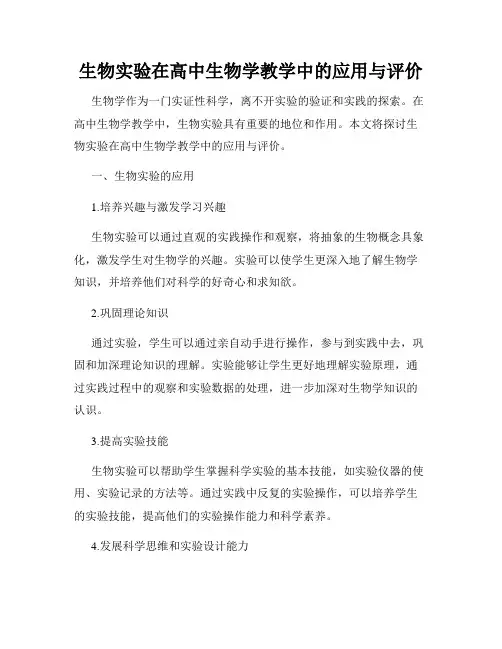 生物实验在高中生物学教学中的应用与评价

生物学作为一门实证性科学，离不开实验的验证和实践的探索。在高中生物学教学中，生物实验具有重要的地位和作用。本文将探讨生物实验在高中生物学教学中的应用与评价。

一、生物实验的应用

1.培养兴趣与激发学习兴趣

生物实验可以通过直观的实践操作和观察，将抽象的生物概念具象化，激发学生对生物学的兴趣。实验可以使学生更深入地了解生物学知识，并培养他们对科学的好奇心和求知欲。

2.巩固理论知识

通过实验，学生可以通过亲自动手进行操作，参与到实践中去，巩固和加深理论知识的理解。实验能够让学生更好地理解实验原理，通过实践过程中的观察和实验数据的处理，进一步加深对生物学知识的认识。

3.提高实验技能

生物实验可以帮助学生掌握科学实验的基本技能，如实验仪器的使用、实验记录的方法等。通过实践中反复的实验操作，可以培养学生的实验技能，提高他们的实验操作能力和科学素养。

4.发展科学思维和实验设计能力